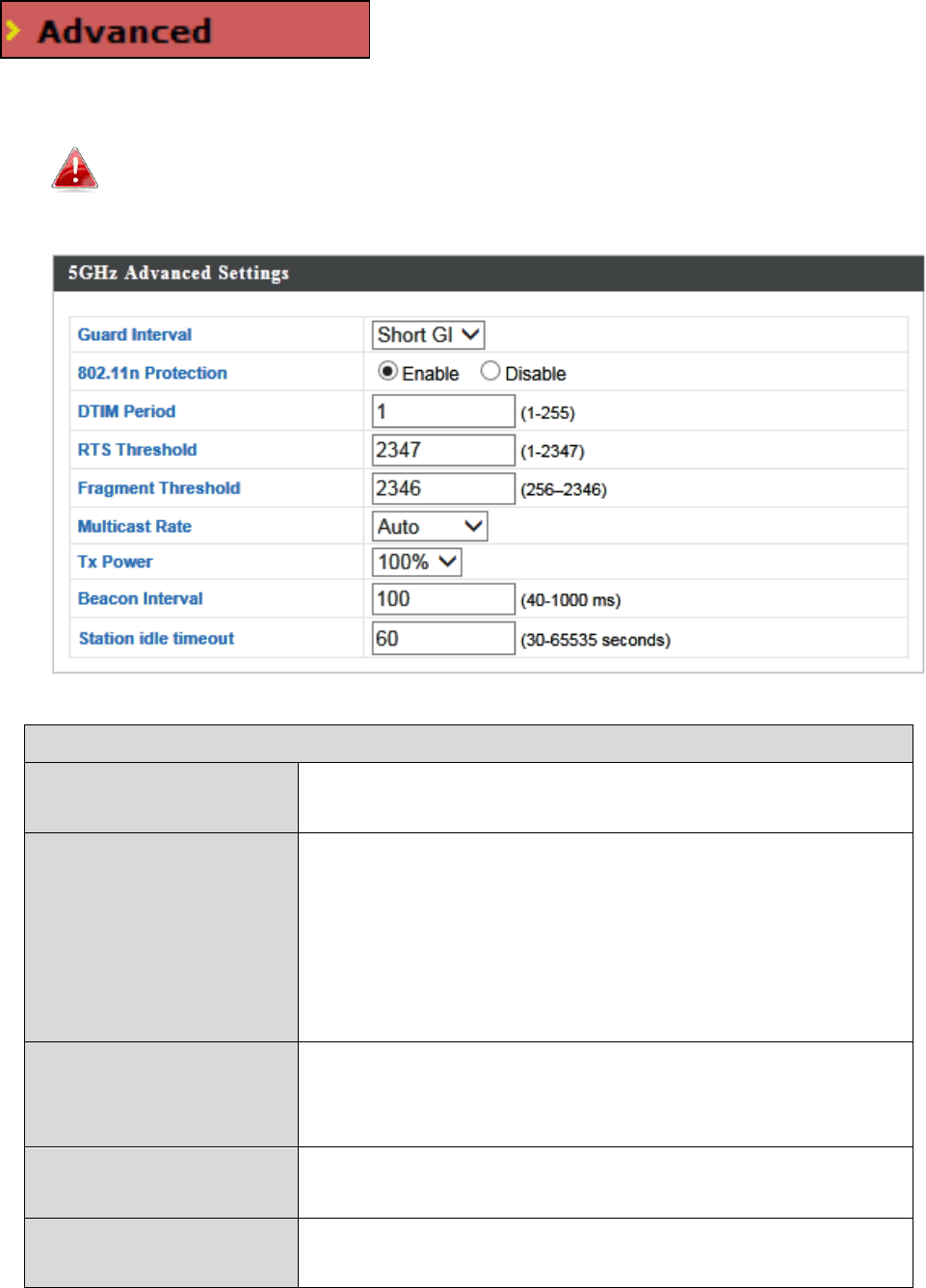 Advanced

5GHz Advanced Settings

| Guard Interval | Short GI |
|---|---|
| 802.11n Protection | Enable Disable |
| DTIM Period | 1 (1-255) |
| RTS Threshold | 2347 (1-2347) |
| Fragment Threshold | 2346 (256–2346) |
| Multicast Rate | Auto |
| Tx Power | 100% |
| Beacon Interval | 100 (40-1000 ms) |
| Station idle timeout | 60 (30-65535 seconds) |